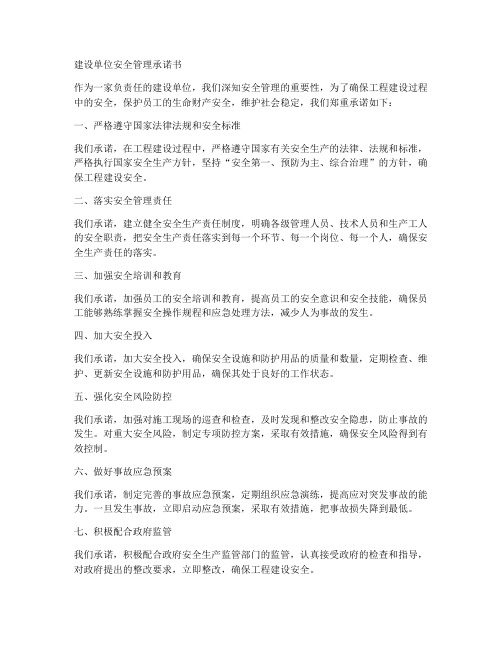 建设单位安全管理承诺书

作为一家负责任的建设单位，我们深知安全管理的重要性，为了确保工程建设过程中的安全，保护员工的生命财产安全，维护社会稳定，我们郑重承诺如下：

一、严格遵守国家法律法规和安全标准

我们承诺，在工程建设过程中，严格遵守国家有关安全生产的法律、法规和标准，严格执行国家安全生产方针，坚持“安全第一、预防为主、综合治理”的方针，确保工程建设安全。

二、落实安全管理责任

我们承诺，建立健全安全生产责任制度，明确各级管理人员、技术人员和生产工人的安全职责，把安全生产责任落实到每一个环节、每一个岗位、每一个人，确保安全生产责任的落实。

三、加强安全培训和教育

我们承诺，加强员工的安全培训和教育，提高员工的安全意识和安全技能，确保员工能够熟练掌握安全操作规程和应急处理方法，减少人为事故的发生。

四、加大安全投入

我们承诺，加大安全投入，确保安全设施和防护用品的质量和数量，定期检查、维护、更新安全设施和防护用品，确保其处于良好的工作状态。

五、强化安全风险防控

我们承诺，加强对施工现场的巡查和检查，及时发现和整改安全隐患，防止事故的发生。对重大安全风险，制定专项防控方案，采取有效措施，确保安全风险得到有效控制。

六、做好事故应急预案

我们承诺，制定完善的事故应急预案，定期组织应急演练，提高应对突发事故的能力。一旦发生事故，立即启动应急预案，采取有效措施，把事故损失降到最低。

七、积极配合政府监管

我们承诺，积极配合政府安全生产监管部门的监管，认真接受政府的检查和指导，对政府提出的整改要求，立即整改，确保工程建设安全。